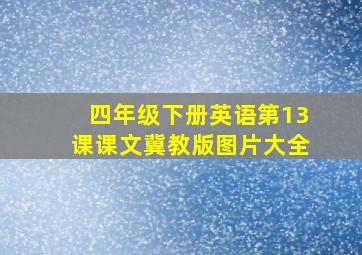 四年级下册英语第13课课文冀教版图片大全